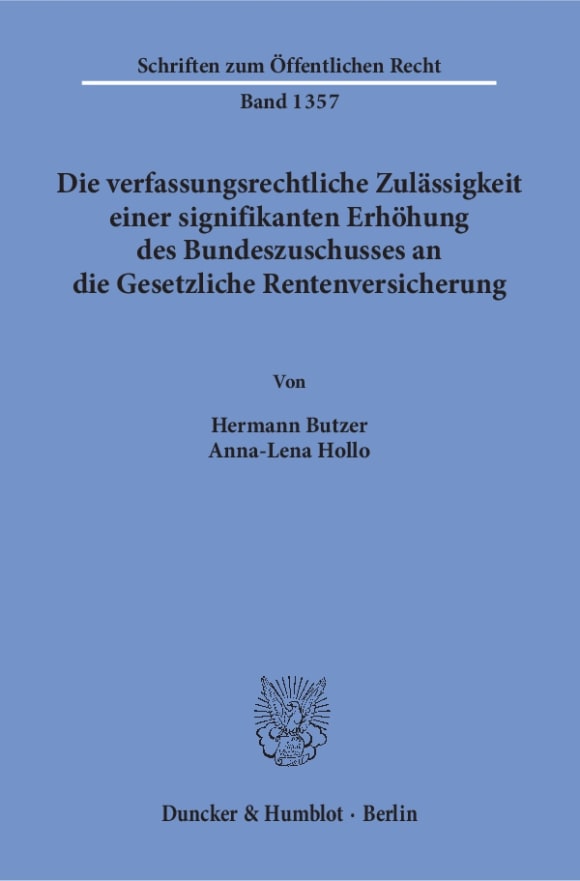 Schriften zum Öffentlichen Recht

Band 1357

Die verfassungsrechtliche Zulässigkeit einer signifikanten Erhöhung des Bundeszuschusses an die Gesetzliche Rentenversicherung

Von

Hermann Butzer
Anna-Lena Hollo

Duncker & Humblot · Berlin